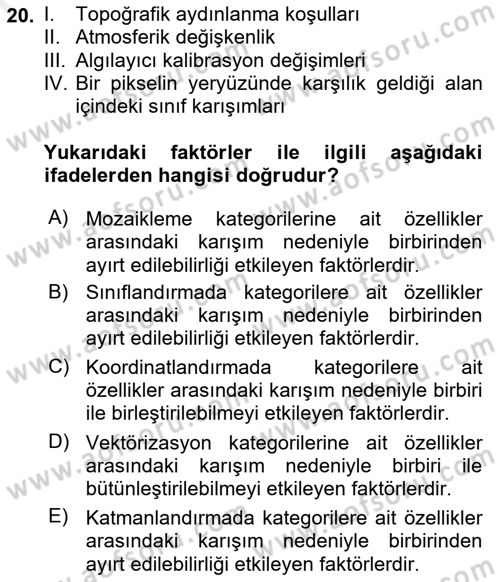 20. I. Topoğrafik aydınlanma koşulları
II. Atmosferik değişkenlik
III. Algılayıcı kalibrasyon değişimleri
IV. Bir pikselin yeryüzünde karşılık geldiği alan içindeki sınıf karışımları

Yukarıdaki faktörler ile ilgili aşağıdaki ifadelerden hangisi doğrudur?

A) Mozaikleme kategorilerine ait özellikler arasındaki karışım nedeniyle birbirinden ayırt edilebilirliği etkileyen faktörlerdir.
B) Sınıflandırmada kategorilere ait özellikler arasındaki karışım nedeniyle birbirinden ayırt edilebilirliği etkileyen faktörlerdir.
C) Koordinatlandırmada kategorilere ait özellikler arasındaki karışım nedeniyle birbiri ile birleştirilebilmeyi etkileyen faktörlerdir.
D) Vektörizasyon kategorilerine ait özellikler arasındaki karışım nedeniyle birbiri ile bütünleştirilebilmeyi etkileyen faktörlerdir.
E) Katmanlandırmada kategorilere ait özellikler arasındaki karışım nedeniyle birbirinden ayırt edilebilirliği etkileyen faktörlerdir.

www.aofsoru.com